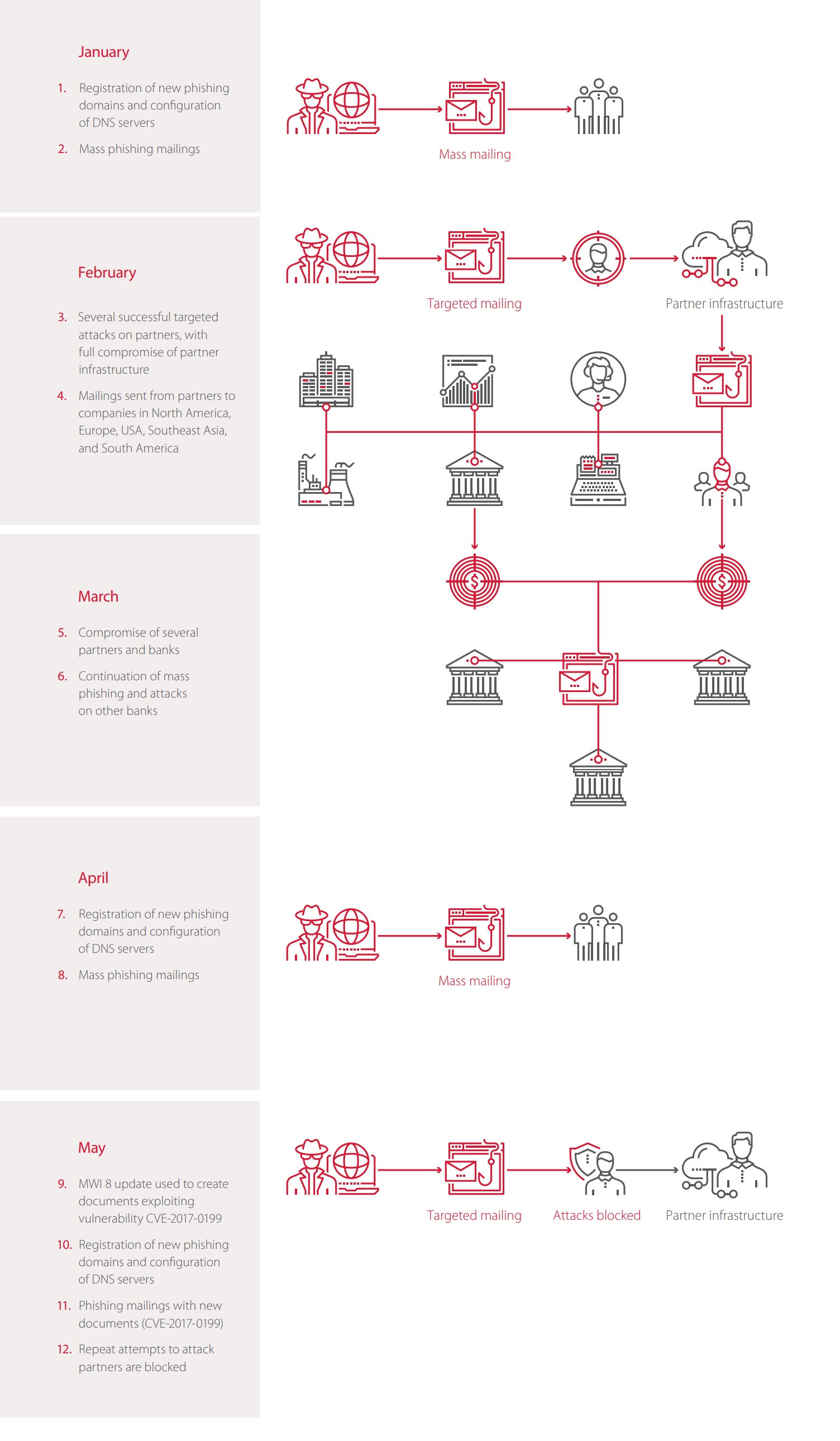 January

1. Registration of new phishing domains and configuration of DNS servers

2. Mass phishing mailings

Mass mailing

February

3. Several successful targeted attacks on partners, with full compromise of partner infrastructure

4. Mailings sent from partners to companies in North America, Europe, USA, Southeast Asia, and South America

Targeted mailing

Partner infrastructure

March

5. Compromise of several partners and banks

6. Continuation of mass phishing and attacks on other banks

April

7. Registration of new phishing domains and configuration of DNS servers

8. Mass phishing mailings

Mass mailing

May

9. MWI 8 update used to create documents exploiting vulnerability CVE-2017-0199

10. Registration of new phishing domains and configuration of DNS servers

11. Phishing mailings with new documents (CVE-2017-0199)

12. Repeat attempts to attack partners are blocked

Targeted mailing

Attacks blocked

Partner infrastructure